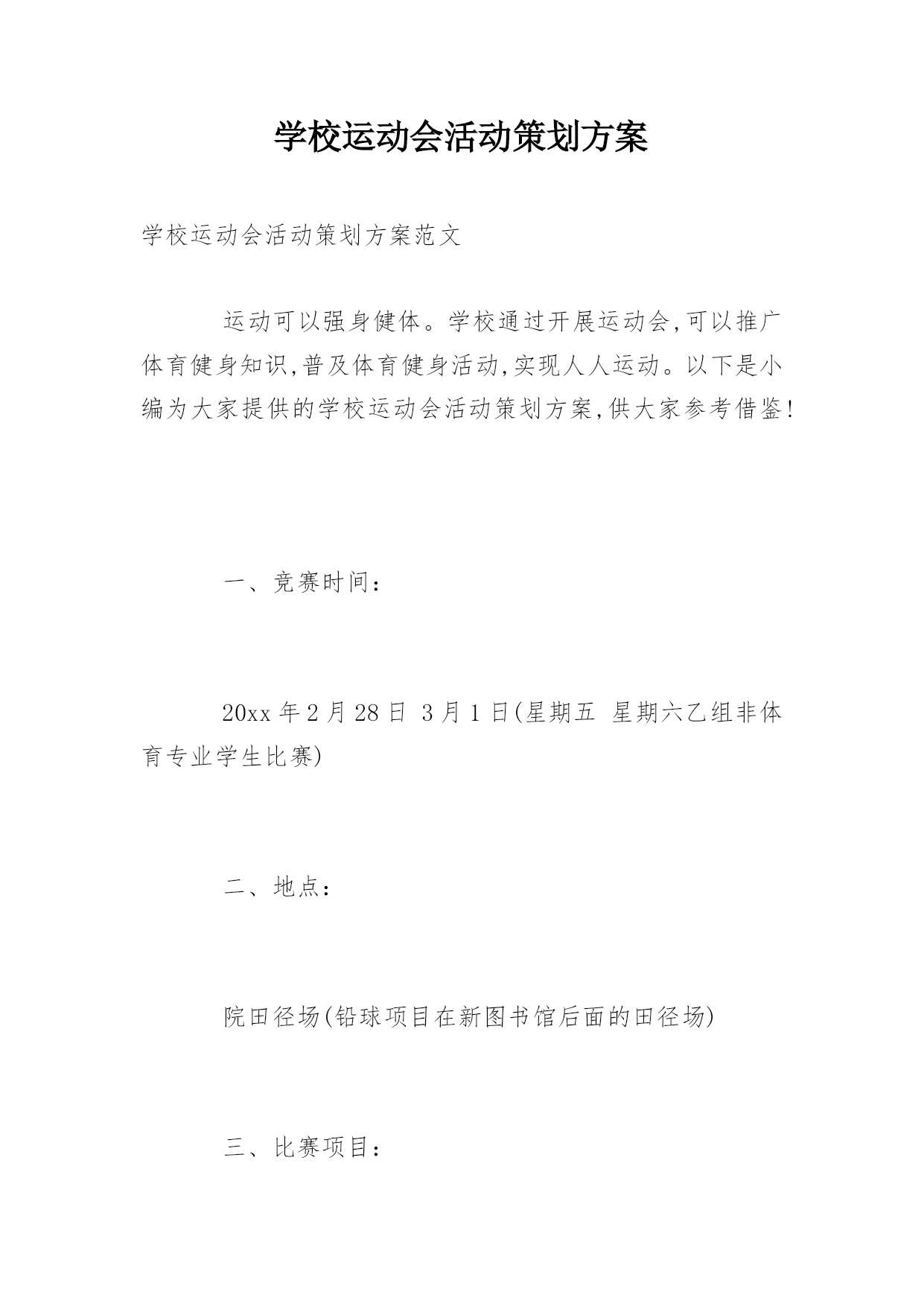 学校运动会活动策划方案

学校运动会活动策划方案范文

运动可以强身健体。学校通过开展运动会,可以推广体育健身知识,普及体育健身活动,实现人人运动。以下是小编为大家提供的学校运动会活动策划方案,供大家参考借鉴!

一、竞赛时间:

20xx 年 2 月 28 日 3 月 1 日(星期五 星期六乙组非体育专业学生比赛)

二、地点:

院田径场(铅球项目在新图书馆后面的田径场)

三、比赛项目: